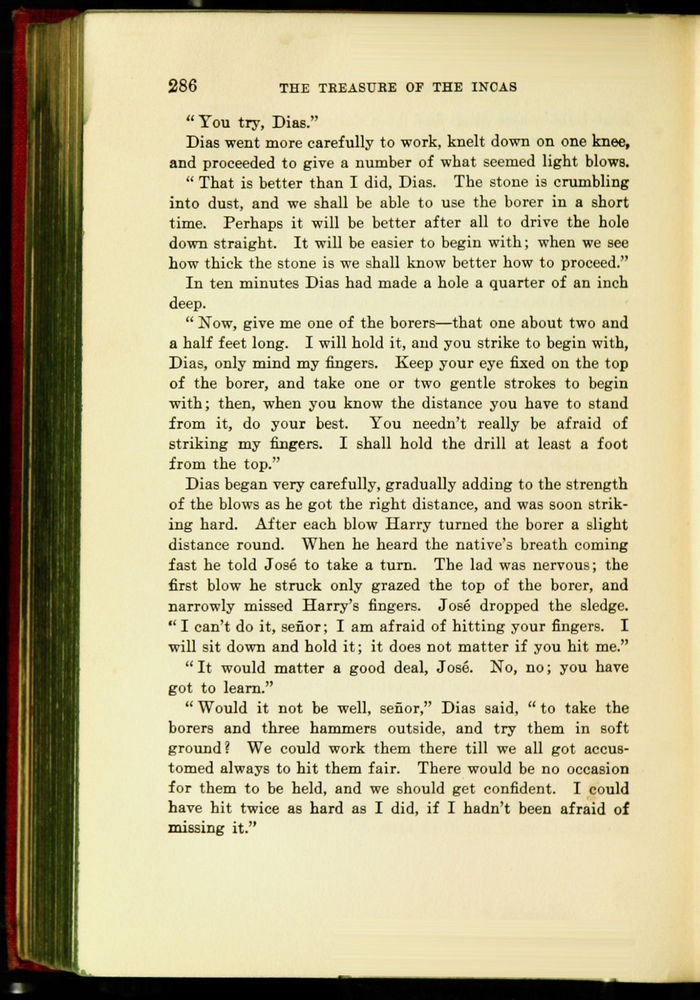 286 THE TREASURE OF THE INCAS

"You try, Dias."

Dias went more carefully to work, knelt down on one knee, and proceeded to give a number of what seemed light blows.

"That is better than I did, Dias. The stone is crumbling into dust, and we shall be able to use the borer in a short time. Perhaps it will be better after all to drive the hole down straight. It will be easier to begin with; when we see how thick the stone is we shall know better how to proceed."

In ten minutes Dias had made a hole a quarter of an inch deep.

"Now, give me one of the borers—that one about two and a half feet long. I will hold it, and you strike to begin with, Dias, only mind my fingers. Keep your eye fixed on the top of the borer, and take one or two gentle strokes to begin with; then, when you know the distance you have to stand from it, do your best. You needn't really be afraid of striking my fingers. I shall hold the drill at least a foot from the top."

Dias began very carefully, gradually adding to the strength of the blows as he got the right distance, and was soon striking hard. After each blow Harry turned the borer a slight distance round. When he heard the native's breath coming fast he told José to take a turn. The lad was nervous; the first blow he struck only grazed the top of the borer, and narrowly missed Harry's fingers. José dropped the sledge. "I can't do it, señor; I am afraid of hitting your fingers. I will sit down and hold it; it does not matter if you hit me."

"It would matter a good deal, José. No, no; you have got to learn."

"Would it not be well, señor," Dias said, "to take the borers and three hammers outside, and try them in soft ground? We could work them there till we all got accustomed always to hit them fair. There would be no occasion for them to be held, and we should get confident. I could have hit twice as hard as I did, if I hadn't been afraid of missing it."